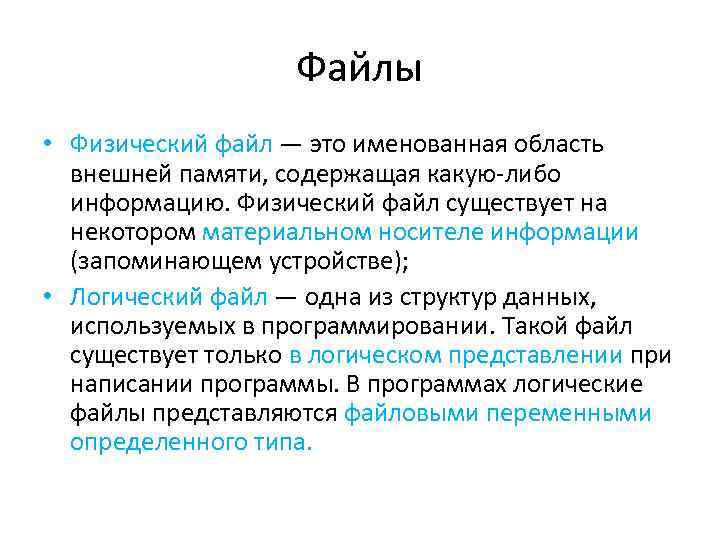 Файлы

• Физический файл — это именованная область внешней памяти, содержащая какую-либо информацию. Физический файл существует на некотором материальном носителе информации (запоминающем устройстве);

• Логический файл — одна из структур данных, используемых в программировании. Такой файл существует только в логическом представлении при написании программы. В программах логические файлы представляются файловыми переменными определенного типа.